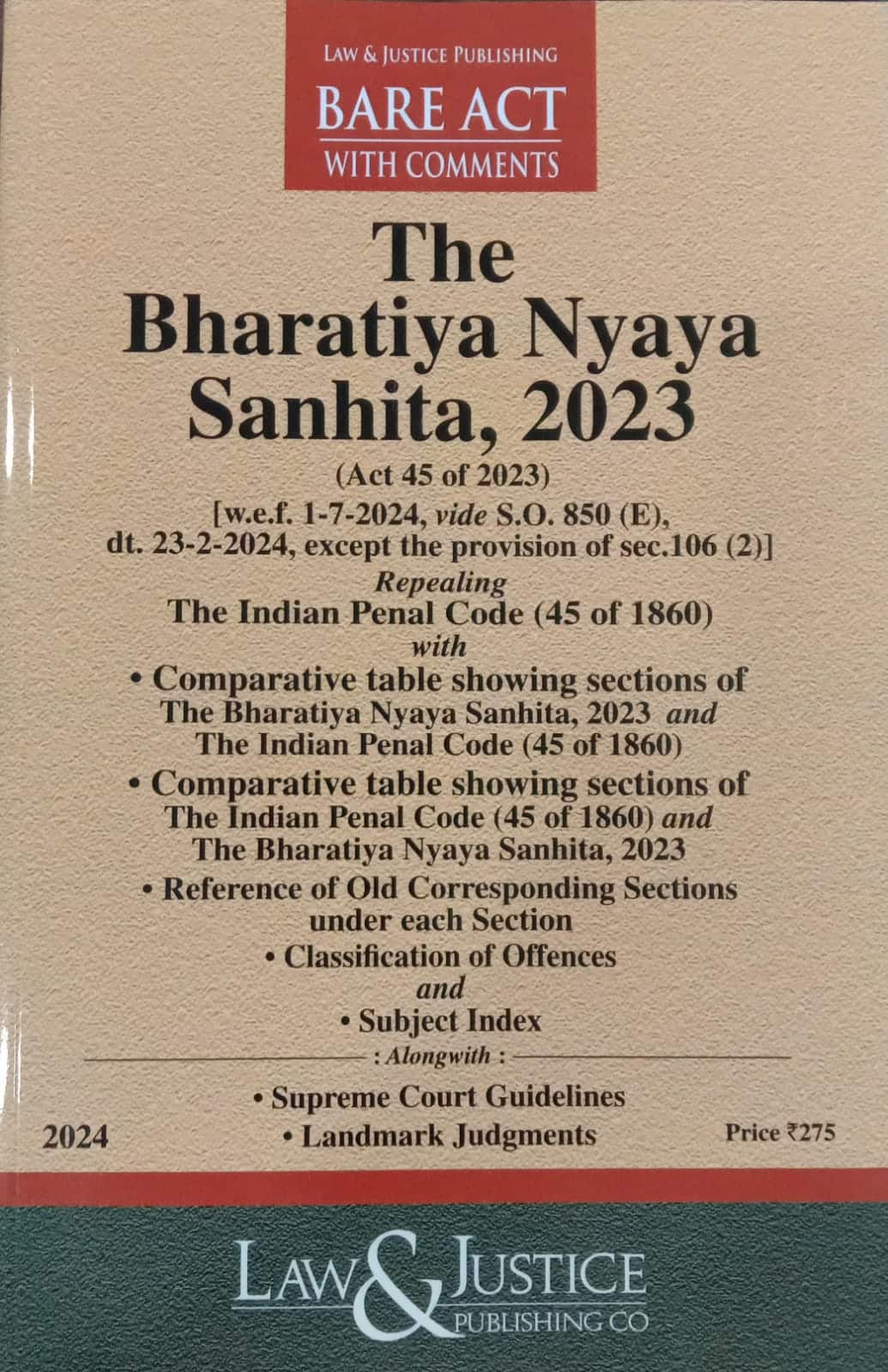 LAW & JUSTICE PUBLISHING
BARE ACT
WITH COMMENTS

The
Bharatiya Nyaya
Sanhita, 2023

(Act 45 of 2023)
[w.e.f. 1-7-2024, vide S.O. 850 (E), dt. 23-2-2024, except the provision of sec.106 (2)]

Repealing
The Indian Penal Code (45 of 1860)
with

• Comparative table showing sections of The Bharatiya Nyaya Sanhita, 2023 and The Indian Penal Code (45 of 1860)
• Comparative table showing sections of The Indian Penal Code (45 of 1860) and The Bharatiya Nyaya Sanhita, 2023
• Reference of Old Corresponding Sections under each Section
• Classification of Offences
and
• Subject Index

: Alongwith :
• Supreme Court Guidelines
• Landmark Judgments

2024

Price ₹275

LAW & JUSTICE
PUBLISHING CO